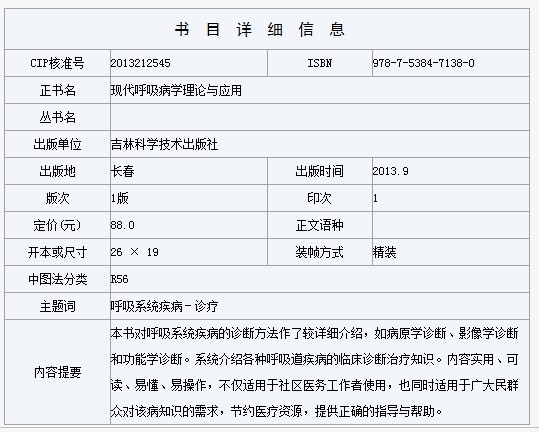 书 目 详 细 信 息

| CIP核准号 | 2013212545 | ISBN | 978-7-5384-7138-0 |
|---|---|---|---|
| 正书名 | 现代呼吸病学理论与应用 | | |
| 丛书名 | | | |
| 出版单位 | 吉林科学技术出版社 | | |
| 出版地 | 长春 | 出版时间 | 2013.9 |
| 版次 | 1版 | 印次 | 1 |
| 定价(元) | 88.0 | 正文语种 | |
| 开本或尺寸 | 26 × 19 | 装帧方式 | 精装 |
| 中图法分类 | R56 | | |
| 主题词 | 呼吸系统疾病-诊疗 | | |
| 内容提要 | 本书对呼吸系统疾病的诊断方法作了较详细介绍，如病原学诊断、影像学诊断和功能学诊断。系统介绍各种呼吸道疾病的临床诊断治疗知识。内容实用、可读、易懂、易操作，不仅适用于社区医务工作者使用，也同时适用于广大民群众对该病知识的需求，节约医疗资源，提供正确的指导与帮助。 | | |